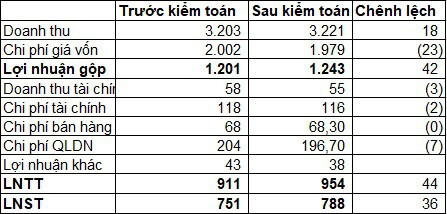 | | Trước kiểm toán | Sau kiểm toán | Chênh lệch |
|---|---|---|---|
| Doanh thu | 3.203 | 3.221 | 18 |
| Chi phí giá vốn | 2.002 | 1.979 | (23) |
| **Lợi nhuận gộp** | **1.201** | **1.243** | 42 |
| Doanh thu tài chír | 58 | 55 | (3) |
| Chi phí tài chính | 118 | 116 | (2) |
| Chi phí bán hàng | 68 | 68,30 | (0) |
| Chi phí QLDN | 204 | 196,70 | (7) |
| Lợi nhuận khác | 43 | 38 | |
| **LNTT** | **911** | **954** | 44 |
| **LNST** | **751** | **788** | 36 |